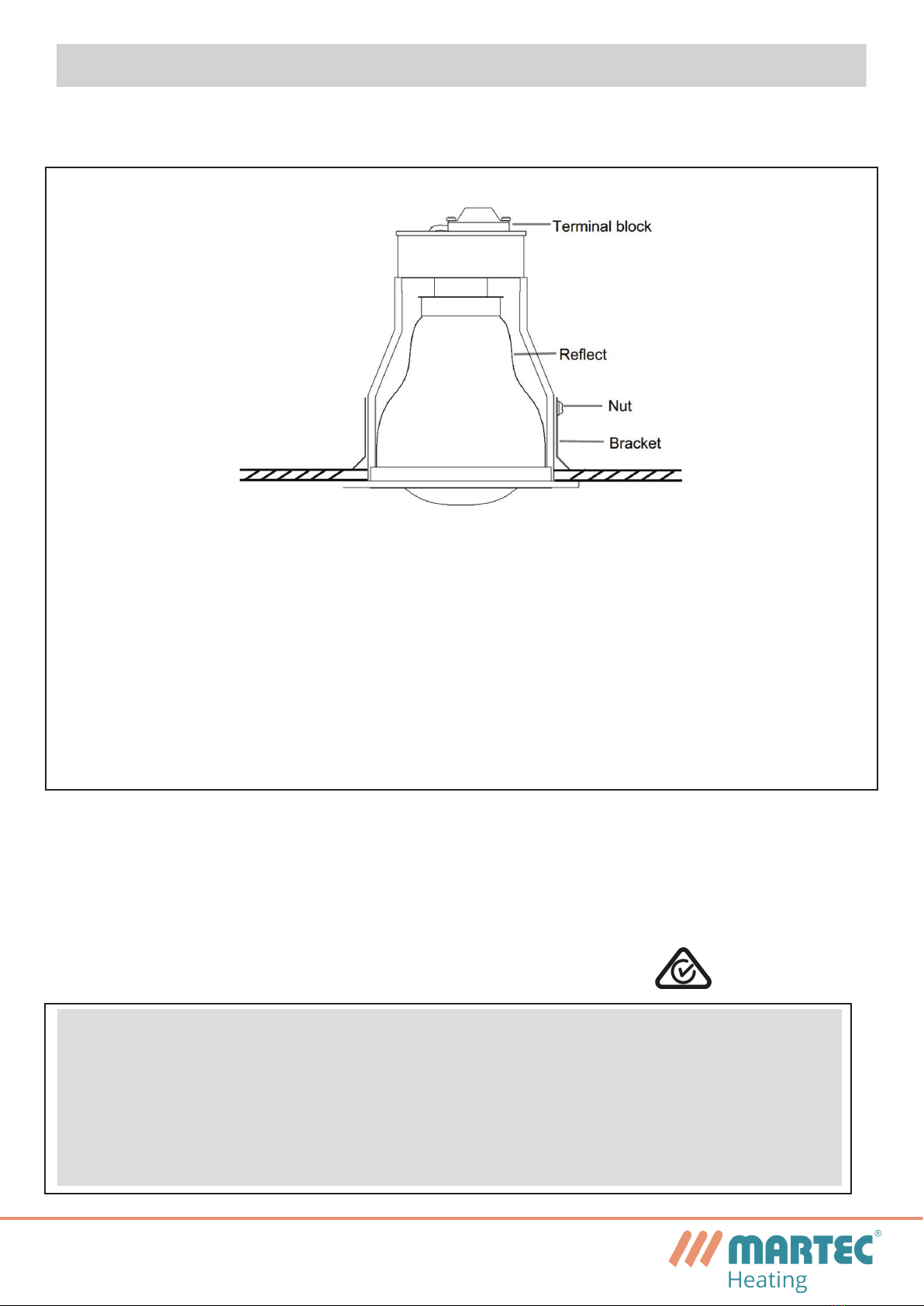 Terminal block

Reflect

Nut

Bracket

MARTEC®
Heating